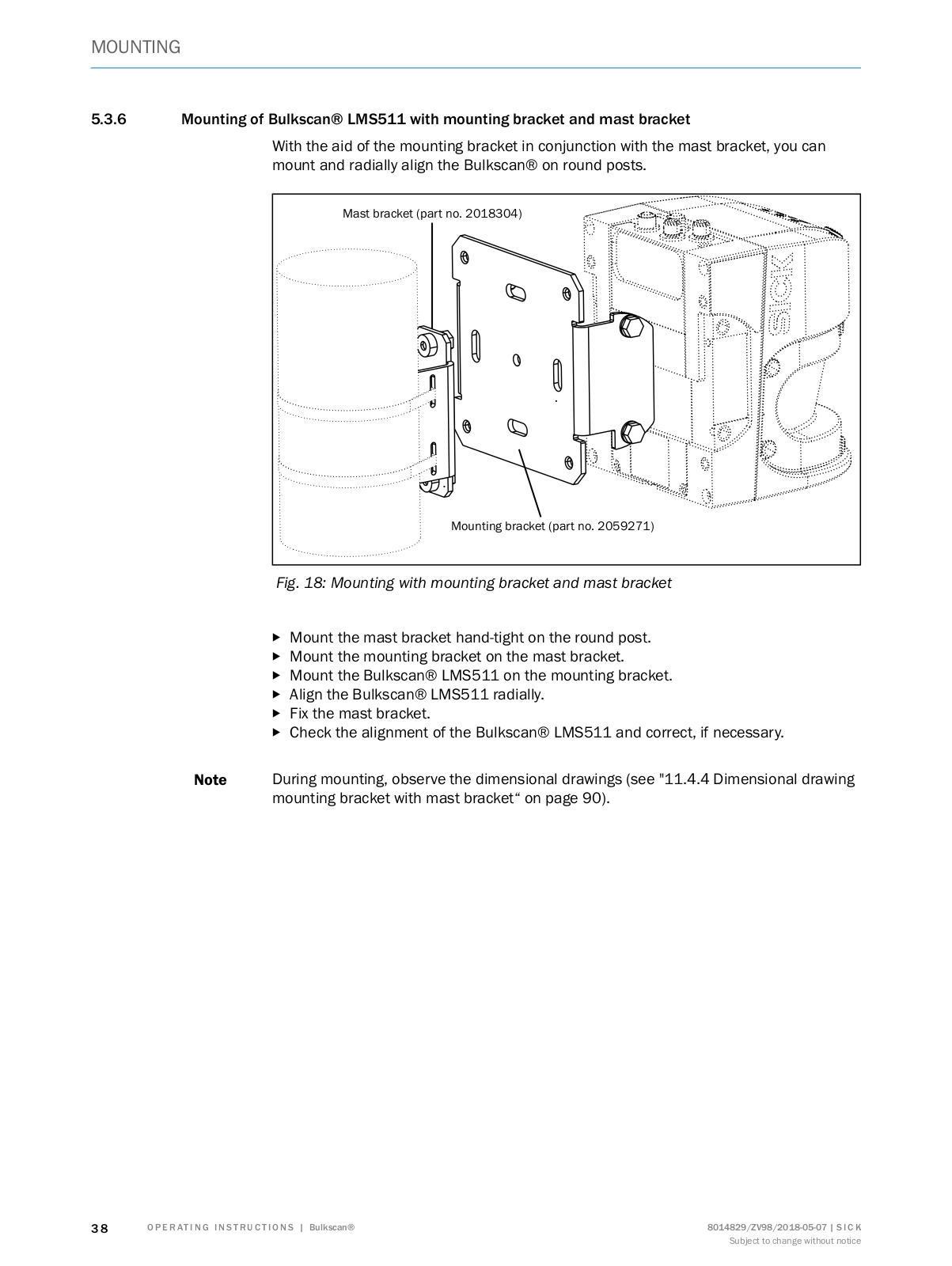 MOUNTING

5.3.6 Mounting of Bulkscan® LMS511 with mounting bracket and mast bracket

With the aid of the mounting bracket in conjunction with the mast bracket, you can mount and radially align the Bulkscan® on round posts.

Mast bracket (part no. 2018304)

SICK

Mounting bracket (part no. 2059271)

Fig. 18: Mounting with mounting bracket and mast bracket

▶ Mount the mast bracket hand-tight on the round post.
▶ Mount the mounting bracket on the mast bracket.
▶ Mount the Bulkscan® LMS511 on the mounting bracket.
▶ Align the Bulkscan® LMS511 radially.
▶ Fix the mast bracket.
▶ Check the alignment of the Bulkscan® LMS511 and correct, if necessary.

Note During mounting, observe the dimensional drawings (see "11.4.4 Dimensional drawing mounting bracket with mast bracket“ on page 90).

38 OPERATING INSTRUCTIONS | Bulkscan®

8014829/ZV98/2018-05-07 | SICK
Subject to change without notice